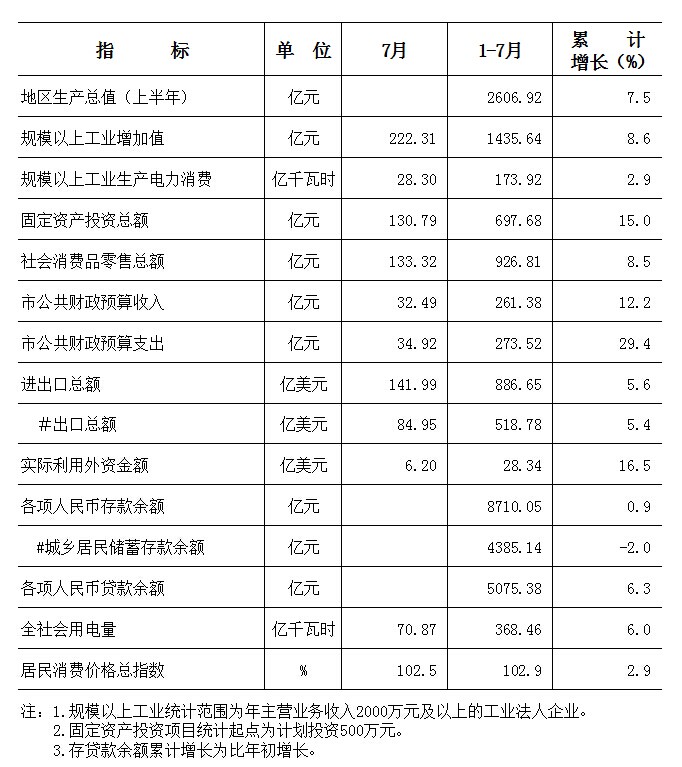 | 指　　标 | 单 位 | 7月 | 1-7月 | 累　计 增长（%） |
|---|---|---|---|---|
| 地区生产总值（上半年） | 亿元 |  | 2606.92 | 7.5 |
| 规模以上工业增加值 | 亿元 | 222.31 | 1435.64 | 8.6 |
| 规模以上工业生产电力消费 | 亿千瓦时 | 28.30 | 173.92 | 2.9 |
| 固定资产投资总额 | 亿元 | 130.79 | 697.68 | 15.0 |
| 社会消费品零售总额 | 亿元 | 133.32 | 926.81 | 8.5 |
| 市公共财政预算收入 | 亿元 | 32.49 | 261.38 | 12.2 |
| 市公共财政预算支出 | 亿元 | 34.92 | 273.52 | 29.4 |
| 进出口总额 | 亿美元 | 141.99 | 886.65 | 5.6 |
| #出口总额 | 亿美元 | 84.95 | 518.78 | 5.4 |
| 实际利用外资金额 | 亿美元 | 6.20 | 28.34 | 16.5 |
| 各项人民币存款余额 | 亿元 |  | 8710.05 | 0.9 |
| #城乡居民储蓄存款余额 | 亿元 |  | 4385.14 | -2.0 |
| 各项人民币贷款余额 | 亿元 |  | 5075.38 | 6.3 |
| 全社会用电量 | 亿千瓦时 | 70.87 | 368.46 | 6.0 |
| 居民消费价格总指数 | % | 102.5 | 102.9 | 2.9 |

注：1.规模以上工业统计范围为年主营业务收入2000万元及以上的工业法人企业。
2.固定资产投资项目统计起点为计划投资500万元。
3.存贷款余额累计增长为比年初增长。